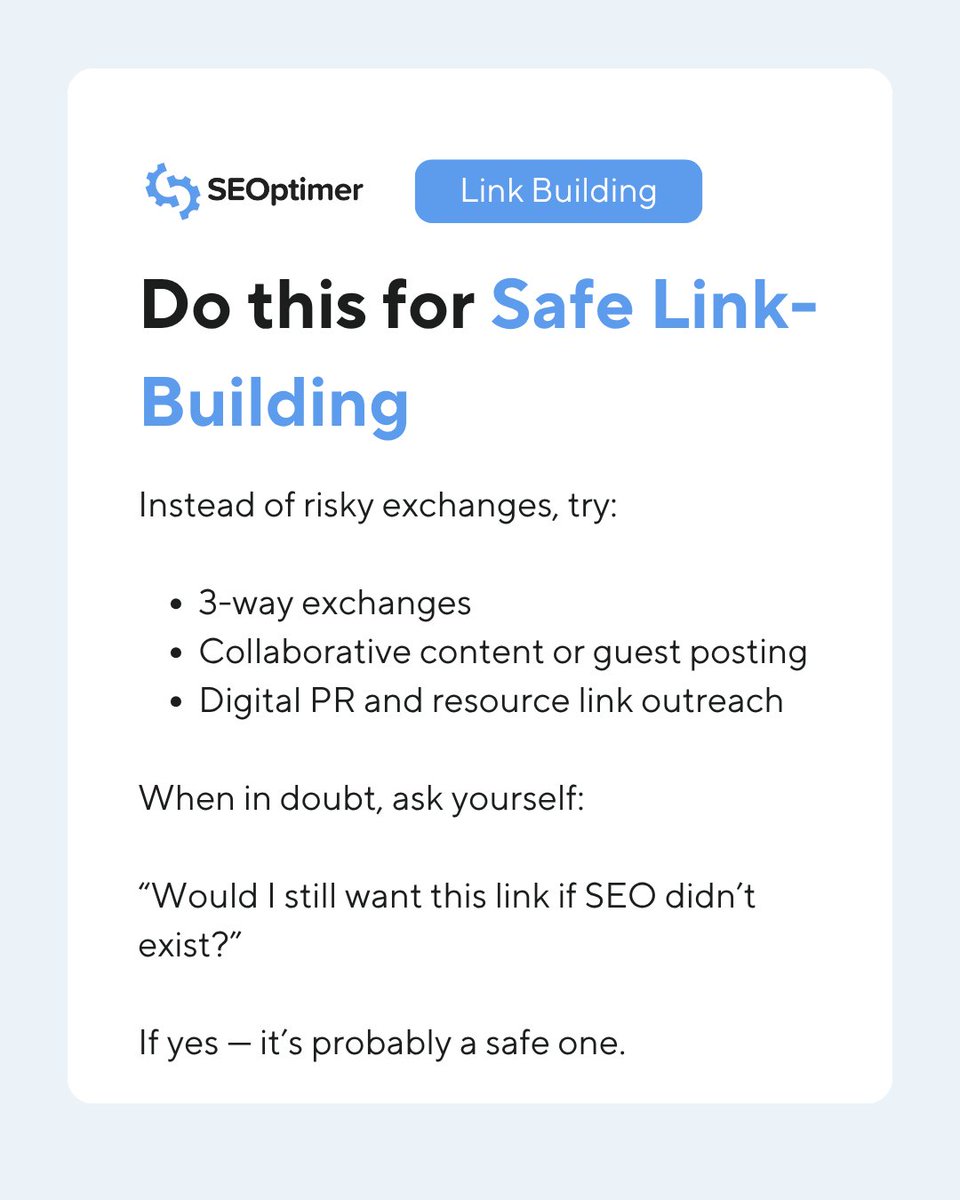 SEOptimer

Link Building

Do this for Safe Link-Building

Instead of risky exchanges, try:

• 3-way exchanges
• Collaborative content or guest posting
• Digital PR and resource link outreach

When in doubt, ask yourself:

"Would I still want this link if SEO didn't exist?"

If yes — it's probably a safe one.